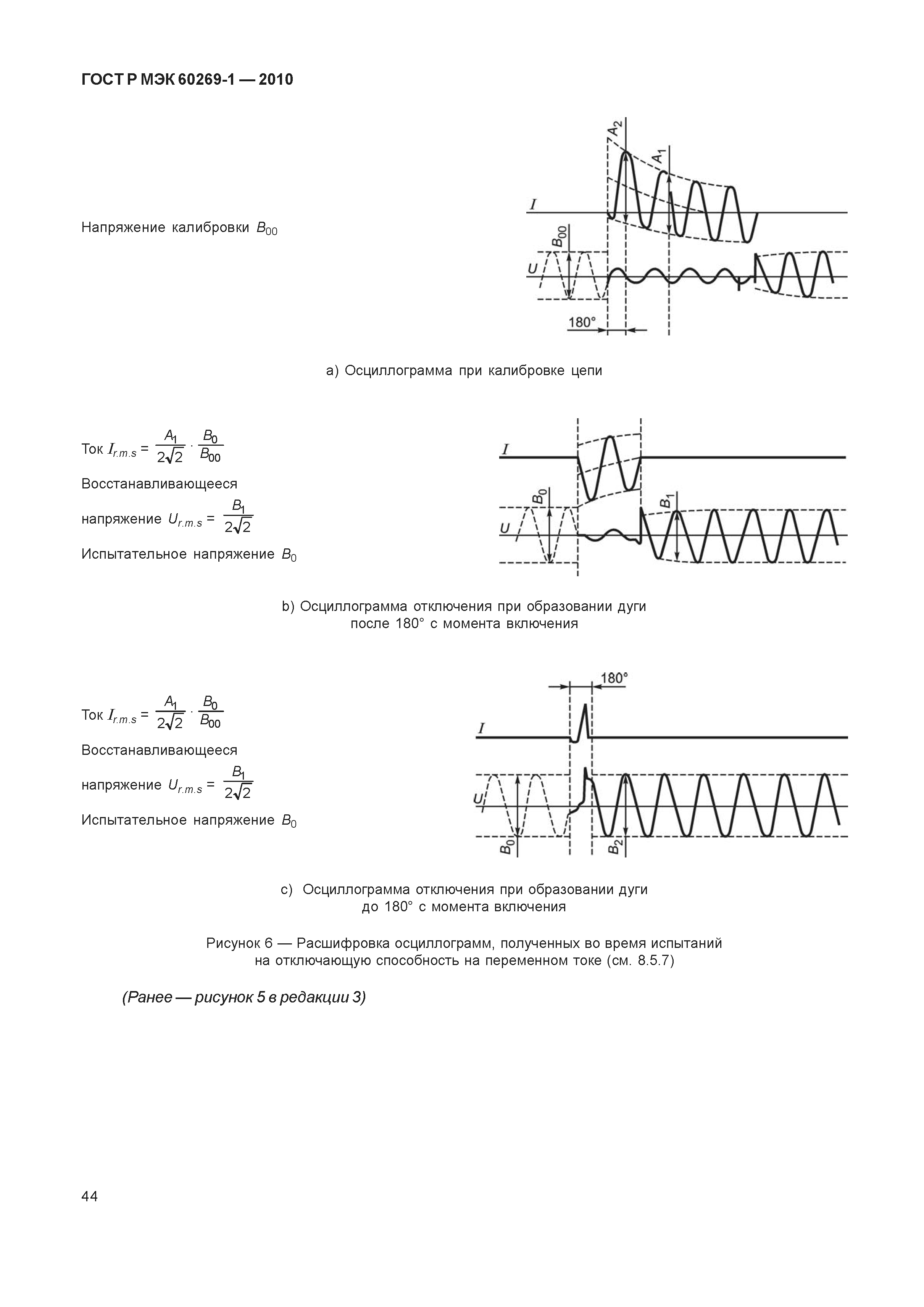 ГОСТ Р МЭК 60269-1 — 2010

Напряжение калибровки $B_{00}$

$A_2$ $A_1$ $I$ $B_{00}$ $U$ 180°

a) Осциллограмма при калибровке цепи

Ток $I_{r.m.s} = \frac{A_1}{2\sqrt{2}} \cdot \frac{B_0}{B_{00}}$

Восстанавливающееся напряжение $U_{r.m.s} = \frac{B_1}{2\sqrt{2}}$

Испытательное напряжение $B_0$

$I$ $B_0$ $B_1$ $U$

b) Осциллограмма отключения при образовании дуги после 180° с момента включения

Ток $I_{r.m.s} = \frac{A_1}{2\sqrt{2}} \cdot \frac{B_0}{B_{00}}$

Восстанавливающееся напряжение $U_{r.m.s} = \frac{B_1}{2\sqrt{2}}$

Испытательное напряжение $B_0$

180° $I$ $U$ $B_0$ $B_2$

c) Осциллограмма отключения при образовании дуги до 180° с момента включения

Рисунок 6 — Расшифровка осциллограмм, полученных во время испытаний на отключающую способность на переменном токе (см. 8.5.7)

(Ранее — рисунок 5 в редакции 3)

44